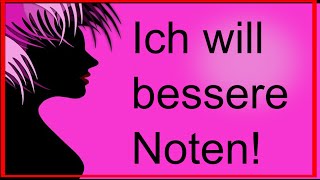 Ich will bessere Noten!